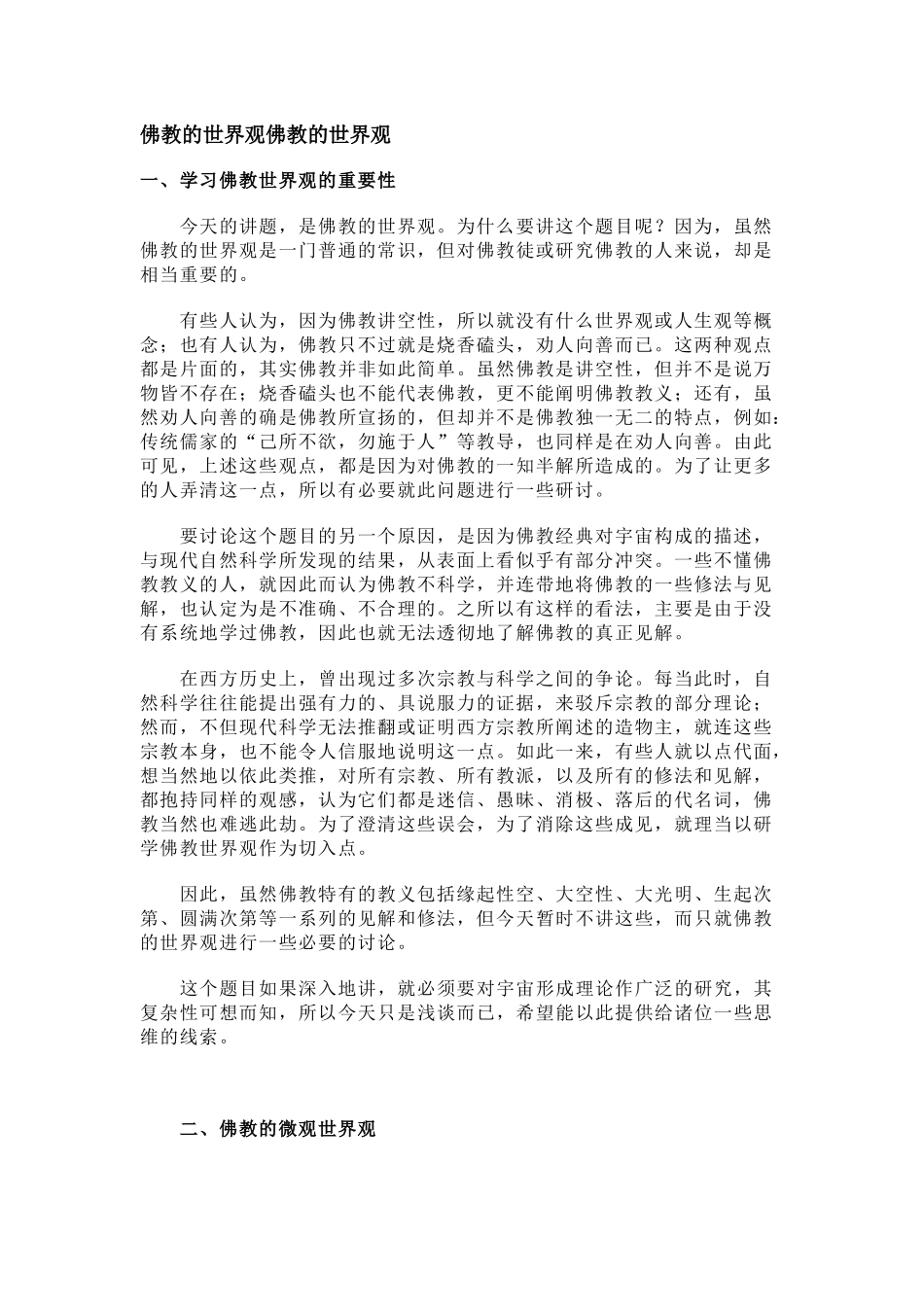 佛教的世界观佛教的世界观

一、学习佛教世界观的重要性

今天的讲题，是佛教的世界观。为什么要讲这个题目呢？因为，虽然佛教的世界观是一门普通的常识，但对佛教徒或研究佛教的人来说，却是相当重要的。

有些人认为，因为佛教讲空性，所以就没有什么世界观或人生观等概念；也有人认为，佛教只不过就是烧香磕头，劝人向善而已。这两种观点都是片面的，其实佛教并非如此简单。虽然佛教是讲空性，但并不是说万物皆不存在；烧香磕头也不能代表佛教，更不能阐明佛教教义；还有，虽然劝人向善的确是佛教所宣扬的，但却并不是佛教独一无二的特点，例如：传统儒家的“己所不欲，勿施于人”等教导，也同样是在劝人向善。由此可见，上述这些观点，都是因为对佛教的一知半解所造成的。为了让更多的人弄清这一点，所以有必要就此问题进行一些研讨。

要讨论这个题目的另一个原因，是因为佛教经典对宇宙构成的描述，与现代自然科学所发现的结果，从表面上看似乎有部分冲突。一些不懂佛教教义的人，就因此而认为佛教不科学，并连带地将佛教的一些修法与见解，也认定为是不准确、不合理的。之所以有这样的看法，主要是由于没有系统地学过佛教，因此也就无法透彻地了解佛教的真正见解。

在西方历史上，曾出现过多次宗教与科学之间的争论。每当此时，自然科学往往能提出强有力的、具说服力的证据，来驳斥宗教的部分理论；然而，不但现代科学无法推翻或证明西方宗教所阐述的造物主，就连这些宗教本身，也不能令人信服地说明这一点。如此一来，有些人就以点代面，想当然地以依此类推，对所有宗教、所有教派，以及所有的修法和见解，都抱持同样的观感，认为它们都是迷信、愚昧、消极、落后的代名词，佛教当然也难逃此劫。为了澄清这些误会，为了消除这些成见，就理当以研学佛教世界观作为切入点。

因此，虽然佛教特有的教义包括缘起性空、大空性、大光明、生起次第、圆满次第等一系列的见解和修法，但今天暂时不讲这些，而只就佛教的世界观进行一些必要的讨论。

这个题目如果深入地讲，就必须要对宇宙形成理论作广泛的研究，其复杂性可想而知，所以今天只是浅谈而已，希望能以此提供给诸位一些思维的线索。

二、佛教的微观世界观